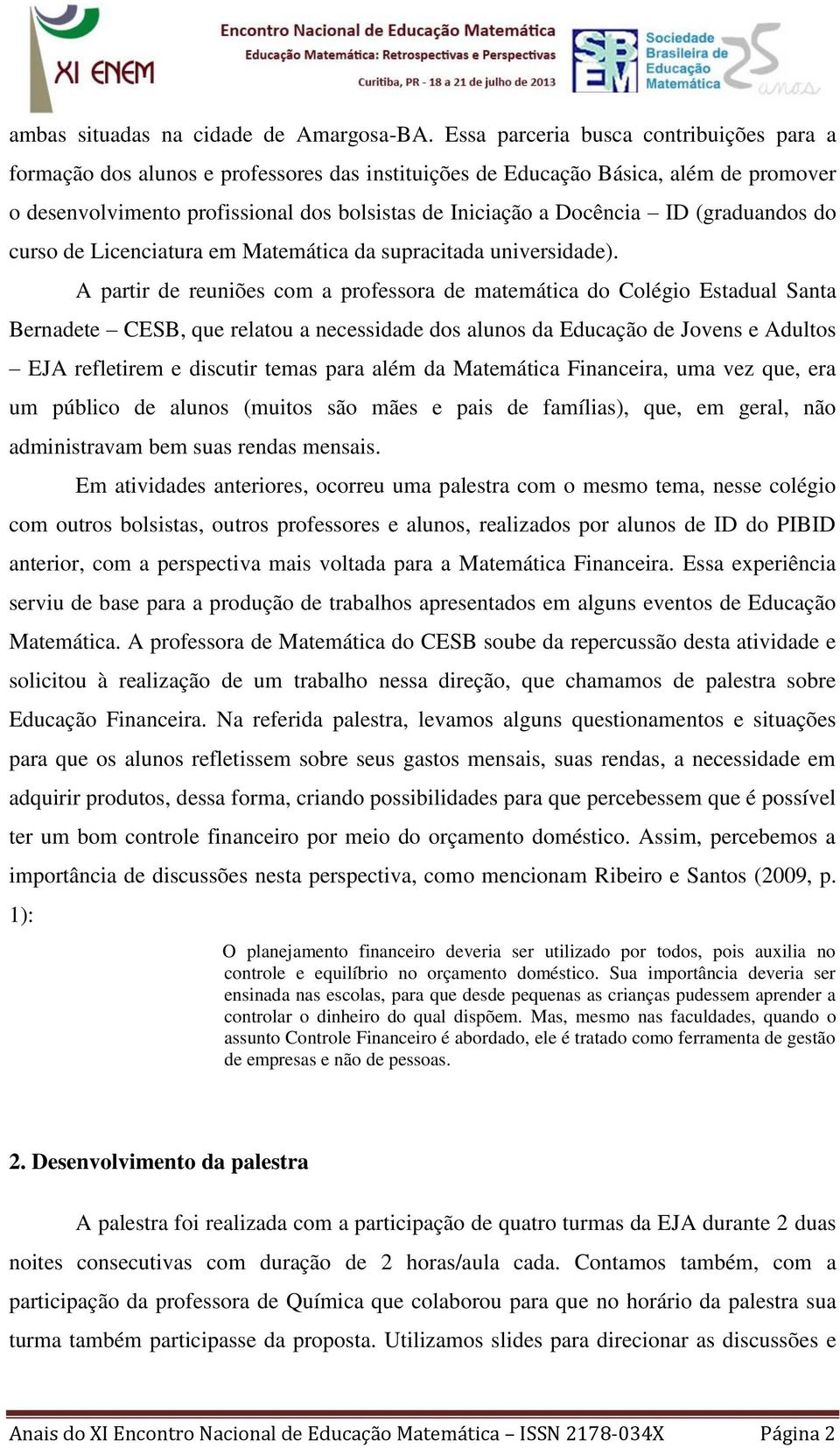 XI ENEM

Encontro Nacional de Educação Matemática
Educação Matemática: Retrospectivas e Perspectivas
Curitiba, PR - 18 a 21 de julho de 2013

SBEM Sociedade Brasileira de Educação Matemática 25 anos

ambas situadas na cidade de Amargosa-BA. Essa parceria busca contribuições para a formação dos alunos e professores das instituições de Educação Básica, além de promover o desenvolvimento profissional dos bolsistas de Iniciação a Docência – ID (graduandos do curso de Licenciatura em Matemática da supracitada universidade).

A partir de reuniões com a professora de matemática do Colégio Estadual Santa Bernadete – CESB, que relatou a necessidade dos alunos da Educação de Jovens e Adultos – EJA refletirem e discutir temas para além da Matemática Financeira, uma vez que, era um público de alunos (muitos são mães e pais de famílias), que, em geral, não administravam bem suas rendas mensais.

Em atividades anteriores, ocorreu uma palestra com o mesmo tema, nesse colégio com outros bolsistas, outros professores e alunos, realizados por alunos de ID do PIBID anterior, com a perspectiva mais voltada para a Matemática Financeira. Essa experiência serviu de base para a produção de trabalhos apresentados em alguns eventos de Educação Matemática. A professora de Matemática do CESB soube da repercussão desta atividade e solicitou à realização de um trabalho nessa direção, que chamamos de palestra sobre Educação Financeira. Na referida palestra, levamos alguns questionamentos e situações para que os alunos refletissem sobre seus gastos mensais, suas rendas, a necessidade em adquirir produtos, dessa forma, criando possibilidades para que percebessem que é possível ter um bom controle financeiro por meio do orçamento doméstico. Assim, percebemos a importância de discussões nesta perspectiva, como mencionam Ribeiro e Santos (2009, p. 1):

O planejamento financeiro deveria ser utilizado por todos, pois auxilia no controle e equilíbrio no orçamento doméstico. Sua importância deveria ser ensinada nas escolas, para que desde pequenas as crianças pudessem aprender a controlar o dinheiro do qual dispõem. Mas, mesmo nas faculdades, quando o assunto Controle Financeiro é abordado, ele é tratado como ferramenta de gestão de empresas e não de pessoas.

2. Desenvolvimento da palestra

A palestra foi realizada com a participação de quatro turmas da EJA durante 2 duas noites consecutivas com duração de 2 horas/aula cada. Contamos também, com a participação da professora de Química que colaborou para que no horário da palestra sua turma também participasse da proposta. Utilizamos slides para direcionar as discussões e

Anais do XI Encontro Nacional de Educação Matemática – ISSN 2178-034X Página 2